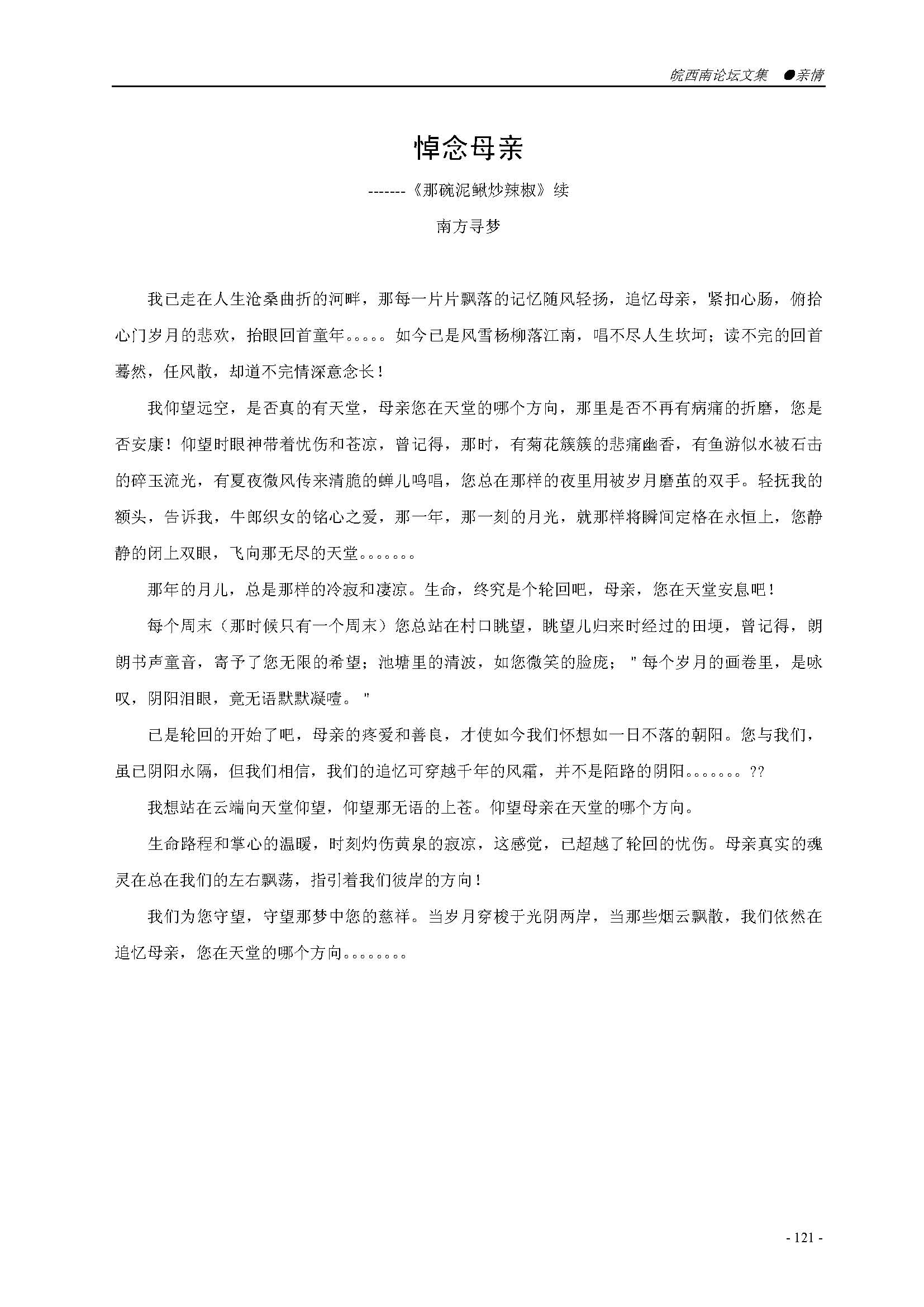 皖西南论坛文集 ●亲情

悼念母亲

-------《那碗泥鳅炒辣椒》续

南方寻梦

我已走在人生沧桑曲折的河畔，那每一片片飘落的记忆随风轻扬，追忆母亲，紧扣心肠，俯拾心门岁月的悲欢，抬眼回首童年。。。。。如今已是风雪杨柳落江南，唱不尽人生坎坷；读不完的回首蓦然，任风散，却道不完情深意念长！

我仰望远空，是否真的有天堂，母亲您在天堂的哪个方向，那里是否不再有病痛的折磨，您是否安康！仰望时眼神带着忧伤和苍凉，曾记得，那时，有菊花簇簇的悲痛幽香，有鱼游似水被石击的碎玉流光，有夏夜微风传来清脆的蝉儿鸣唱，您总在那样的夜里用被岁月磨茧的双手。轻抚我的额头，告诉我，牛郎织女的铭心之爱，那一年，那一刻的月光，就那样将瞬间定格在永恒上，您静静的闭上双眼，飞向那无尽的天堂。。。。。。。

那年的月儿，总是那样的冷寂和凄凉。生命，终究是个轮回吧，母亲，您在天堂安息吧！

每个周末（那时候只有一个周末）您总站在村口眺望，眺望儿归来时经过的田埂，曾记得，朗朗书声童音，寄予了您无限的希望；池塘里的清波，如您微笑的脸庞；"每个岁月的画卷里，是咏叹，阴阳泪眼，竟无语默默凝噎。"

已是轮回的开始了吧，母亲的疼爱和善良，才使如今我们怀想如一日不落的朝阳。您与我们，虽已阴阳永隔，但我们相信，我们的追忆可穿越千年的风霜，并不是陌路的阴阳。。。。。。。??

我想站在云端向天堂仰望，仰望那无语的上苍。仰望母亲在天堂的哪个方向。

生命路程和掌心的温暖，时刻灼伤黄泉的寂凉，这感觉，已超越了轮回的忧伤。母亲真实的魂灵在总在我们的左右飘荡，指引着我们彼岸的方向！

我们为您守望，守望那梦中您的慈祥。当岁月穿梭于光阴两岸，当那些烟云飘散，我们依然在追忆母亲，您在天堂的哪个方向。。。。。。。。

- 121 -